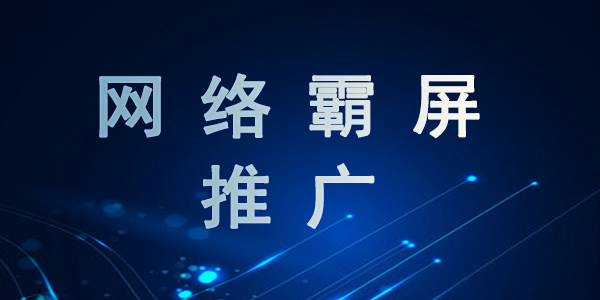 网络霸屏
推广